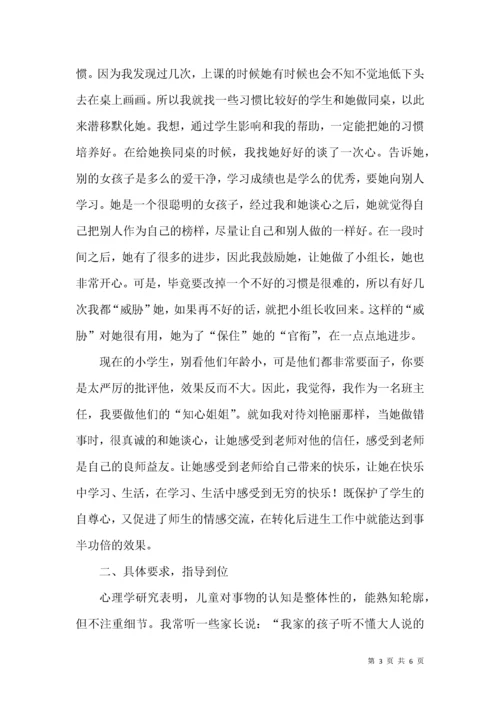 惯。因为我发现过几次，上课的时候她有时候也会不知不觉地低下头去在桌上画画。所以我就找一些习惯比较好的学生和她做同桌，以此来潜移默化她。我想，通过学生影响和我的帮助，一定能把她的习惯培养好。在给她换同桌的时候，我找她好好的谈了一次心。告诉她，别的女孩子是多么的爱干净，学习成绩也是学么的优秀，要她向别人学习。她是一个很聪明的女孩子，经过我和她谈心之后，她就觉得自己把别人作为自己的榜样，尽量让自己和别人做的一样好。在一段时间之后，她有了很多的进步，因此我鼓励她，让她做了小组长，她也非常开心。可是，毕竟要改掉一个不好的习惯是很难的，所以有好几次我都“威胁”她，如果再不好的话，就把小组长收回来。这样的“威胁”对她很有用，她为了“保住”她的“官衔”，在一点点地进步。

现在的小学生，别看他们年龄小，可是他们都非常要面子，你要是太严厉的批评他，效果反而不大。因此，我觉得，我作为一名班主任，我要做他们的“知心姐姐”。就如我对待刘艳丽那样，当她做错事时，很真诚的和她谈心，让她感受到老师对他的信任，感受到老师是自己的良师益友。让她感受到老师给自己带来的快乐，让她在快乐中学习、生活，在学习、生活中感受到无穷的快乐！既保护了学生的自尊心，又促进了师生的情感交流，在转化后进生工作中就能达到事半功倍的效果。

二、具体要求，指导到位

心理学研究表明，儿童对事物的认知是整体性的，能熟知轮廓，但不注重细节。我常听一些家长说：“我家的孩子听不懂大人说的

第 3 页 共 6 页